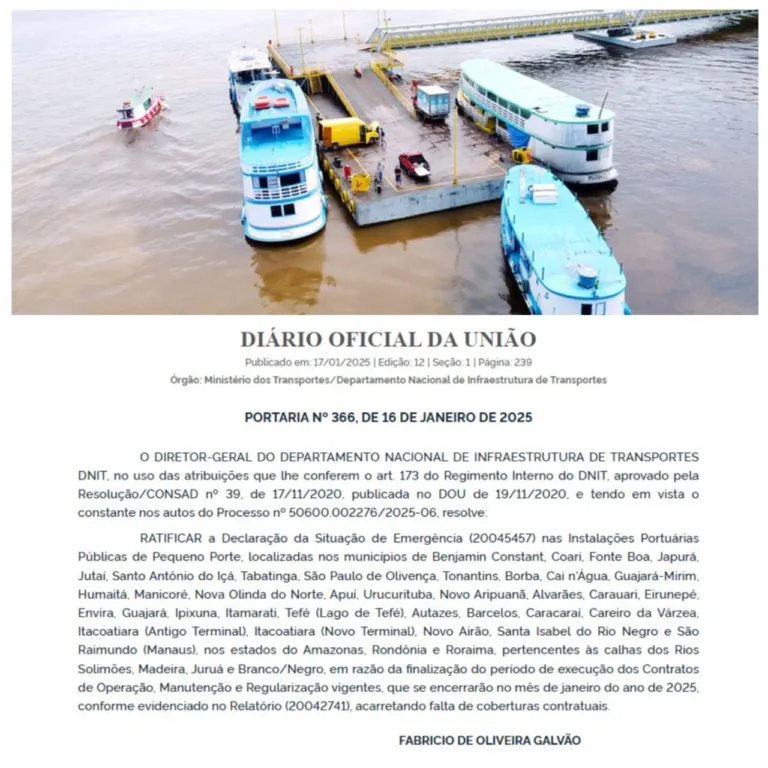 DIÁRIO OFICIAL DA UNIÃO

Publicado em: 17/01/2025 | Edição: 12 | Seção: 1 | Página: 239

Órgão: Ministério dos Transportes/Departamento Nacional de Infraestrutura de Transportes

PORTARIA Nº 366, DE 16 DE JANEIRO DE 2025

O DIRETOR-GERAL DO DEPARTAMENTO NACIONAL DE INFRAESTRUTURA DE TRANSPORTES DNIT, no uso das atribuições que lhe conferem o art. 173 do Regimento Interno do DNIT, aprovado pela Resolução/CONSAD nº 39, de 17/11/2020, publicada no DOU de 19/11/2020, e tendo em vista o constante nos autos do Processo nº 50600.002276/2025-06, resolve:

RATIFICAR a Declaração da Situação de Emergência (20045457) nas Instalações Portuárias Públicas de Pequeno Porte, localizadas nos municípios de Benjamin Constant, Coari, Fonte Boa, Japurá, Jutaí, Santo Antônio do Içá, Tabatinga, São Paulo de Olivença, Tonantins, Borba, Cai n'Água, Guajará-Mirim, Humaitá, Manicoré, Nova Olinda do Norte, Apuí, Urucurituba, Novo Aripuanã, Alvarães, Carauari, Eirunepé, Envira, Guajará, Ipixuna, Itamarati, Tefé (Lago de Tefé), Autazes, Barcelos, Caracaraí, Careiro da Várzea, Itacoatiara (Antigo Terminal), Itacoatiara (Novo Terminal), Novo Airão, Santa Isabel do Rio Negro e São Raimundo (Manaus), nos estados do Amazonas, Rondônia e Roraima, pertencentes às calhas dos Rios Solimões, Madeira, Juruá e Branco/Negro, em razão da finalização do período de execução dos Contratos de Operação, Manutenção e Regularização vigentes, que se encerrarão no mês de janeiro do ano de 2025, conforme evidenciado no Relatório (20042741), acarretando falta de coberturas contratuais.

FABRICIO DE OLIVEIRA GALVÃO